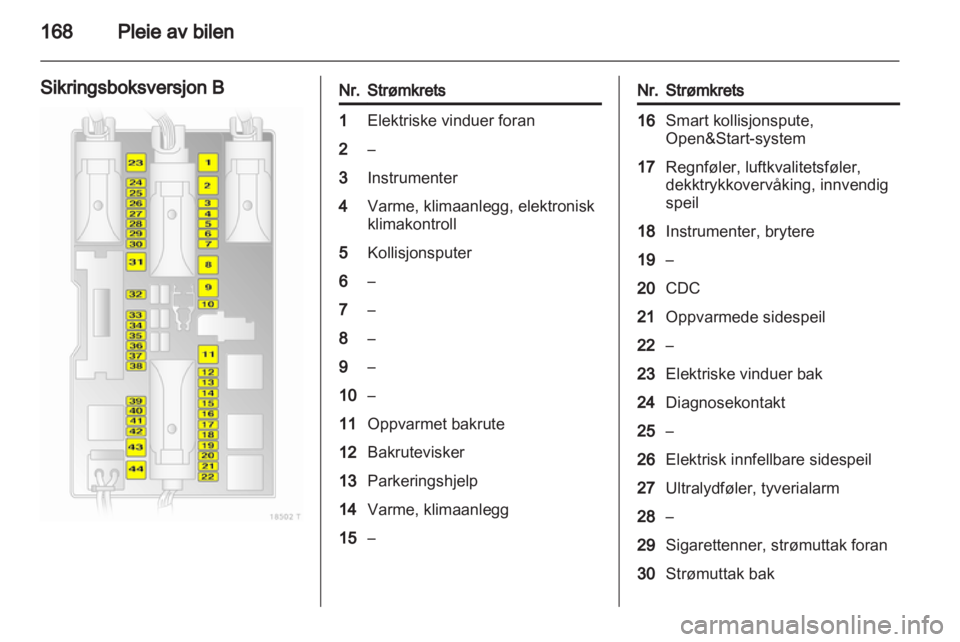 168 Pleie av bilen

Sikringsboksversjon B

23
24
25
26
27
28
29
30
31
32
33
34
35
36
37
38
39
40
41
42
43
44
1
2
3
4
5
6
7
8
9
10
11
12
13
14
15
16
17
18
19
20
21
22

18302 T

| Nr. | Strømkrets |
|---|---|
| 1 | Elektriske vinduer foran |
| 2 | – |
| 3 | Instrumenter |
| 4 | Varme, klimaanlegg, elektronisk klimakontroll |
| 5 | Kollisjonsputer |
| 6 | – |
| 7 | – |
| 8 | – |
| 9 | – |
| 10 | – |
| 11 | Oppvarmet bakrute |
| 12 | Bakrutevisker |
| 13 | Parkeringshjelp |
| 14 | Varme, klimaanlegg |
| 15 | – |

| Nr. | Strømkrets |
|---|---|
| 16 | Smart kollisjonspute, Open&Start-system |
| 17 | Regnføler, luftkvalitetsføler, dekktrykkovervåking, innvendig speil |
| 18 | Instrumenter, brytere |
| 19 | – |
| 20 | CDC |
| 21 | Oppvarmede sidespeil |
| 22 | – |
| 23 | Elektriske vinduer bak |
| 24 | Diagnosekontakt |
| 25 | – |
| 26 | Elektrisk innfellbare sidespeil |
| 27 | Ultralydføler, tyverialarm |
| 28 | – |
| 29 | Sigarettenner, strømuttak foran |
| 30 | Strømuttak bak |

carmanualsonline.info